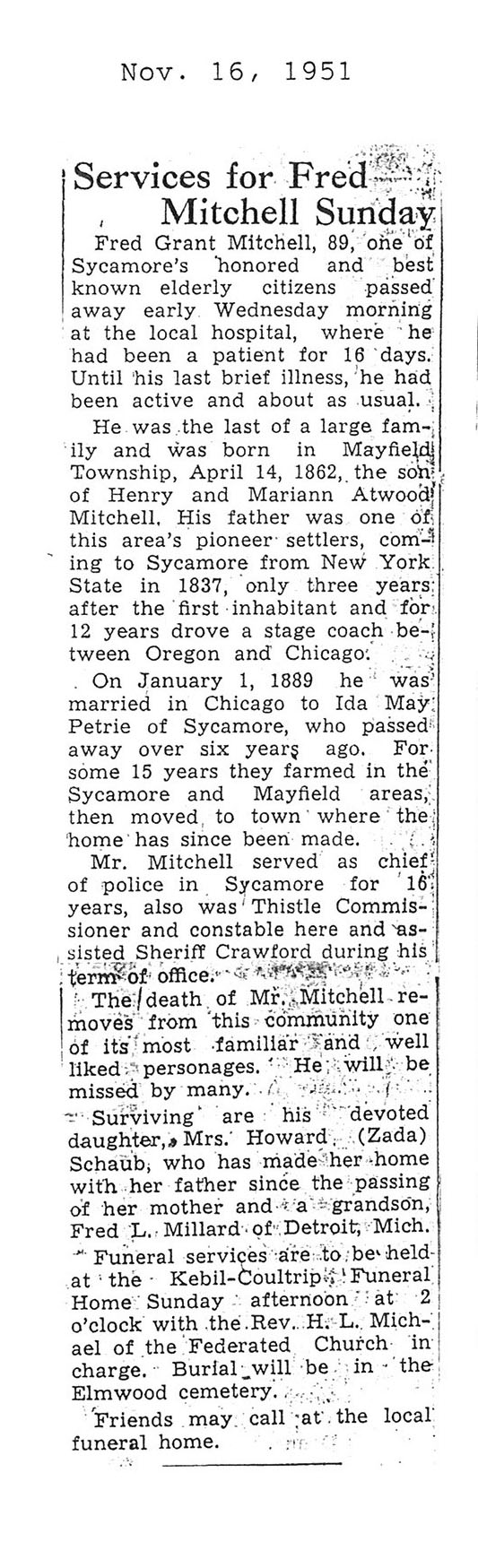 Nov. 16, 1951

Services for Fred Mitchell Sunday

Fred Grant Mitchell, 89, one of Sycamore's honored and best known elderly citizens passed away early Wednesday morning at the local hospital, where he had been a patient for 16 days. Until his last brief illness, he had been active and about as usual.

He was the last of a large family and was born in Mayfield Township, April 14, 1862, the son of Henry and Mariann Atwood Mitchell. His father was one of this area's pioneer settlers, coming to Sycamore from New York State in 1837, only three years after the first inhabitant and for 12 years drove a stage coach between Oregon and Chicago.

On January 1, 1889 he was married in Chicago to Ida May Petrie of Sycamore, who passed away over six years ago. For some 15 years they farmed in the Sycamore and Mayfield areas, then moved to town where the home has since been made.

Mr. Mitchell served as chief of police in Sycamore for 16 years, also was Thistle Commissioner and constable here and assisted Sheriff Crawford during his term of office.

The death of Mr. Mitchell removes from this community one of its most familiar and well liked personages. He will be missed by many.

Surviving are his devoted daughter, Mrs. Howard (Zada) Schaub, who has made her home with her father since the passing of her mother and a grandson, Fred L. Millard of Detroit, Mich.

Funeral services are to be held at the Kebil-Coultrip Funeral Home Sunday afternoon at 2 o'clock with the Rev. H. L. Michael of the Federated Church in charge. Burial will be in the Elmwood cemetery.

Friends may call at the local funeral home.